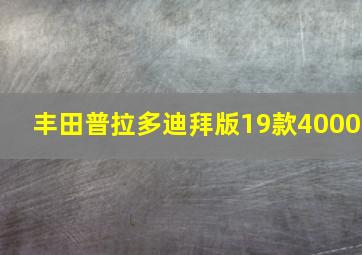 丰田普拉多迪拜版19款4000